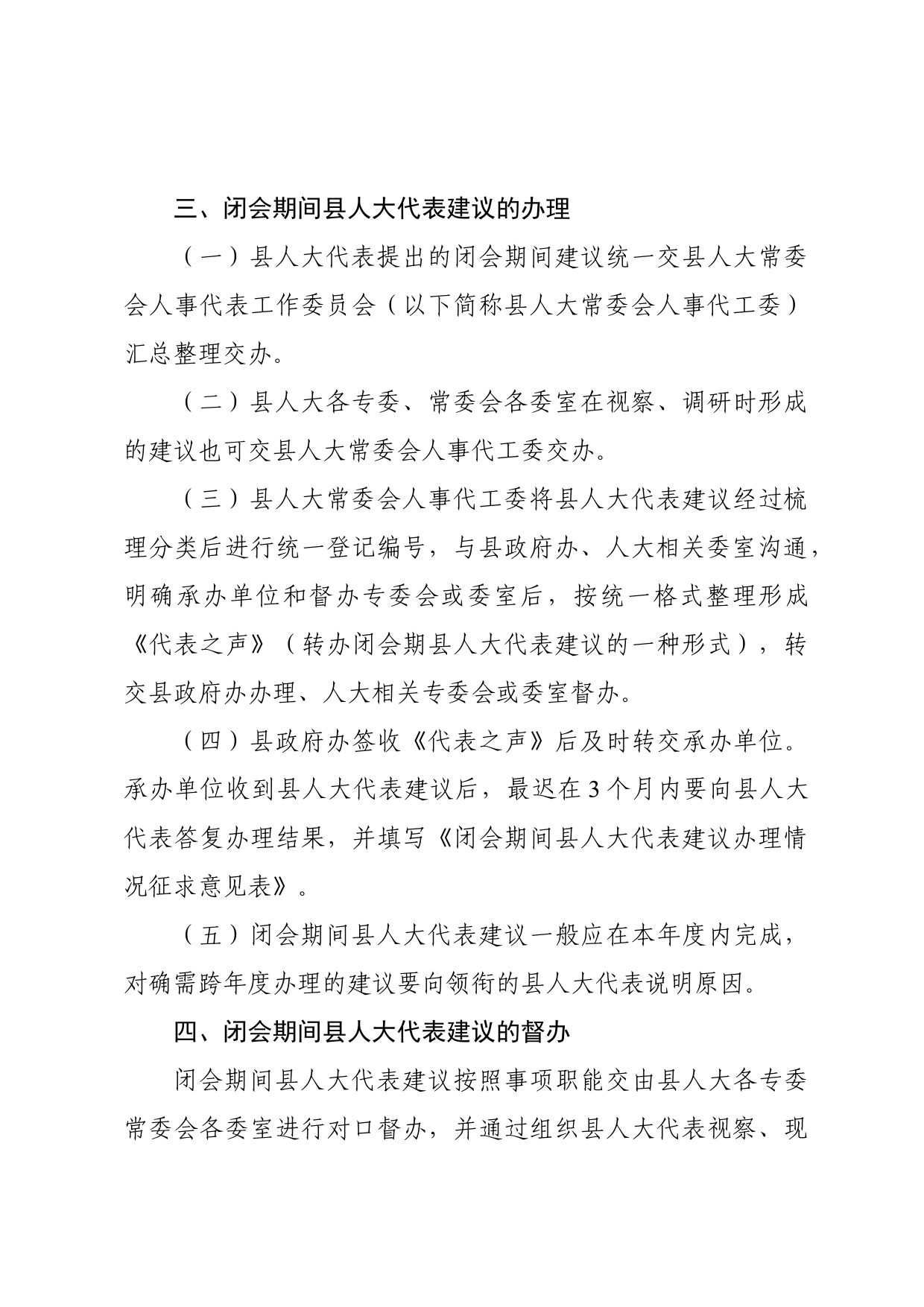 三、闭会期间县人大代表建议的办理

（一）县人大代表提出的闭会期间建议统一交县人大常委会人事代表工作委员会（以下简称县人大常委会人事代工委）汇总整理交办。

（二）县人大各专委、常委会各委室在视察、调研时形成的建议也可交县人大常委会人事代工委交办。

（三）县人大常委会人事代工委将县人大代表建议经过梳理分类后进行统一登记编号，与县政府办、人大相关委室沟通，明确承办单位和督办专委会或委室后，按统一格式整理形成《代表之声》（转办闭会期县人大代表建议的一种形式），转交县政府办办理、人大相关专委会或委室督办。

（四）县政府办签收《代表之声》后及时转交承办单位。承办单位收到县人大代表建议后，最迟在3个月内要向县人大代表答复办理结果，并填写《闭会期间县人大代表建议办理情况征求意见表》。

（五）闭会期间县人大代表建议一般应在本年度内完成，对确需跨年度办理的建议要向领衔的县人大代表说明原因。

四、闭会期间县人大代表建议的督办

闭会期间县人大代表建议按照事项职能交由县人大各专委常委会各委室进行对口督办，并通过组织县人大代表视察、现